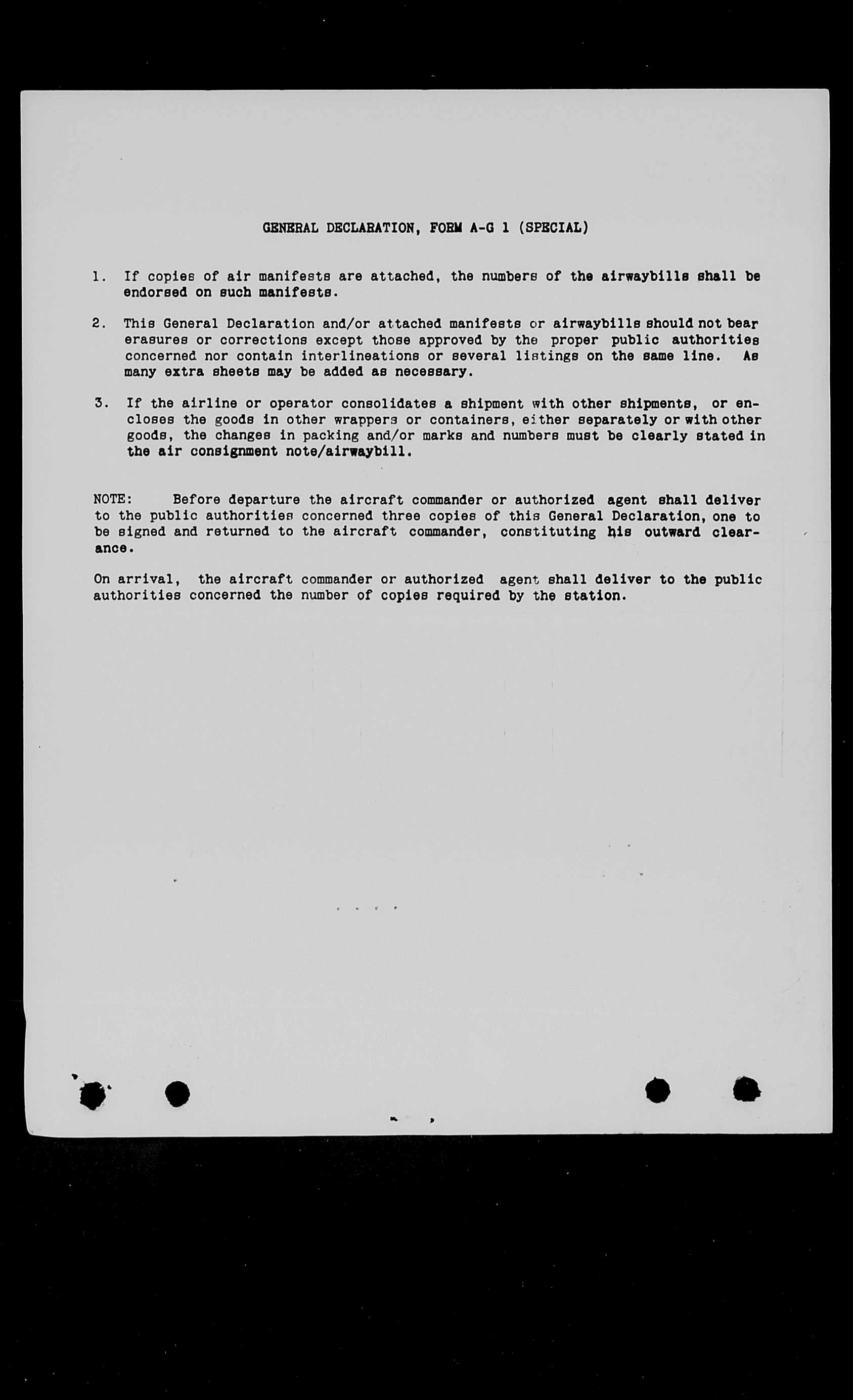 GENERAL DECLARATION, FORM A-G 1 (SPECIAL)

1. If copies of air manifests are attached, the numbers of the airwaybills shall be endorsed on such manifests.

2. This General Declaration and/or attached manifests or airwaybills should not bear erasures or corrections except those approved by the proper public authorities concerned nor contain interlineations or several listings on the same line. As many extra sheets may be added as necessary.

3. If the airline or operator consolidates a shipment with other shipments, or encloses the goods in other wrappers or containers, either separately or with other goods, the changes in packing and/or marks and numbers must be clearly stated in the air consignment note/airwaybill.

NOTE: Before departure the aircraft commander or authorized agent shall deliver to the public authorities concerned three copies of this General Declaration, one to be signed and returned to the aircraft commander, constituting his outward clearance.

On arrival, the aircraft commander or authorized agent shall deliver to the public authorities concerned the number of copies required by the station.